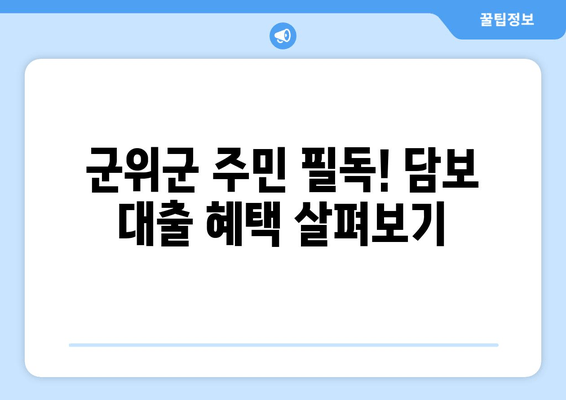 꿀팁정보

군위군 주민 필독! 담보 대출 혜택 살펴보기